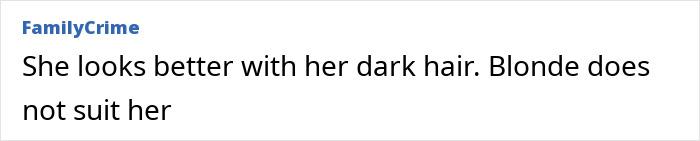 FamilyCrime

She looks better with her dark hair. Blonde does not suit her